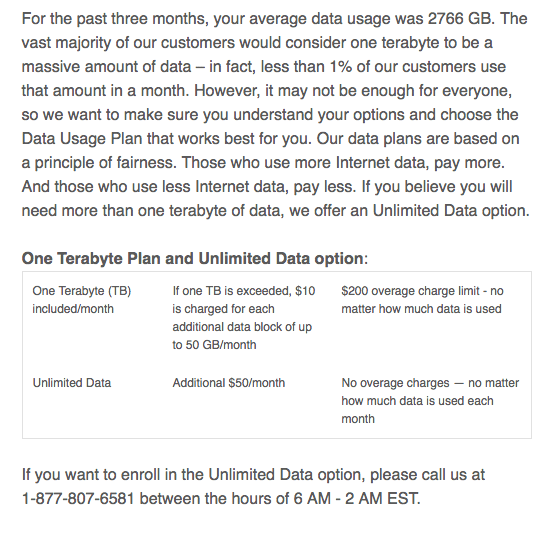 For the past three months, your average data usage was 2766 GB. The vast majority of our customers would consider one terabyte to be a massive amount of data – in fact, less than 1% of our customers use that amount in a month. However, it may not be enough for everyone, so we want to make sure you understand your options and choose the Data Usage Plan that works best for you. Our data plans are based on a principle of fairness. Those who use more Internet data, pay more. And those who use less Internet data, pay less. If you believe you will need more than one terabyte of data, we offer an Unlimited Data option.

**One Terabyte Plan and Unlimited Data option**:

| | | |
|---|---|---|
| One Terabyte (TB) included/month | If one TB is exceeded, \$10 is charged for each additional data block of up to 50 GB/month | \$200 overage charge limit - no matter how much data is used |
| Unlimited Data | Additional \$50/month | No overage charges — no matter how much data is used each month |

If you want to enroll in the Unlimited Data option, please call us at 1-877-807-6581 between the hours of 6 AM - 2 AM EST.